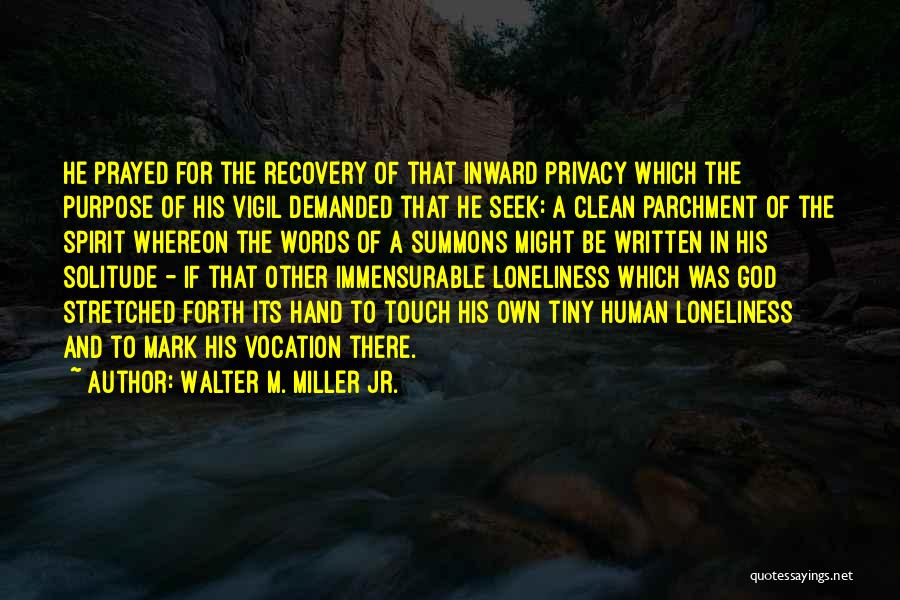 HE PRAYED FOR THE RECOVERY OF THAT INWARD PRIVACY WHICH THE PURPOSE OF HIS VIGIL DEMANDED THAT HE SEEK: A CLEAN PARCHMENT OF THE SPIRIT WHEREON THE WORDS OF A SUMMONS MIGHT BE WRITTEN IN HIS SOLITUDE - IF THAT OTHER IMMENSURABLE LONELINESS WHICH WAS GOD STRETCHED FORTH ITS HAND TO TOUCH HIS OWN TINY HUMAN LONELINESS AND TO MARK HIS VOCATION THERE.

~ AUTHOR: WALTER M. MILLER JR.

quotessayings.net